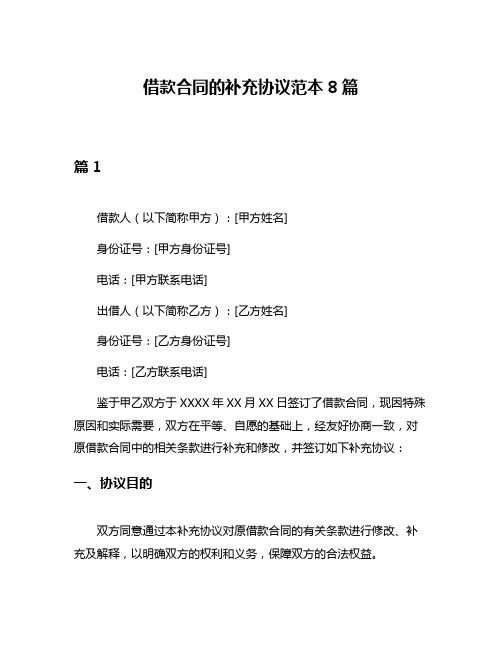 借款合同的补充协议范本 8 篇

篇 1

借款人（以下简称甲方）：[甲方姓名]

身份证号：[甲方身份证号]

电话：[甲方联系电话]

出借人（以下简称乙方）：[乙方姓名]

身份证号：[乙方身份证号]

电话：[乙方联系电话]

鉴于甲乙双方于 XXXX 年 XX 月 XX 日签订了借款合同，现因特殊原因和实际需要，双方在平等、自愿的基础上，经友好协商一致，对原借款合同中的相关条款进行补充和修改，并签订如下补充协议：

一、协议目的

双方同意通过本补充协议对原借款合同的有关条款进行修改、补充及解释，以明确双方的权利和义务，保障双方的合法权益。